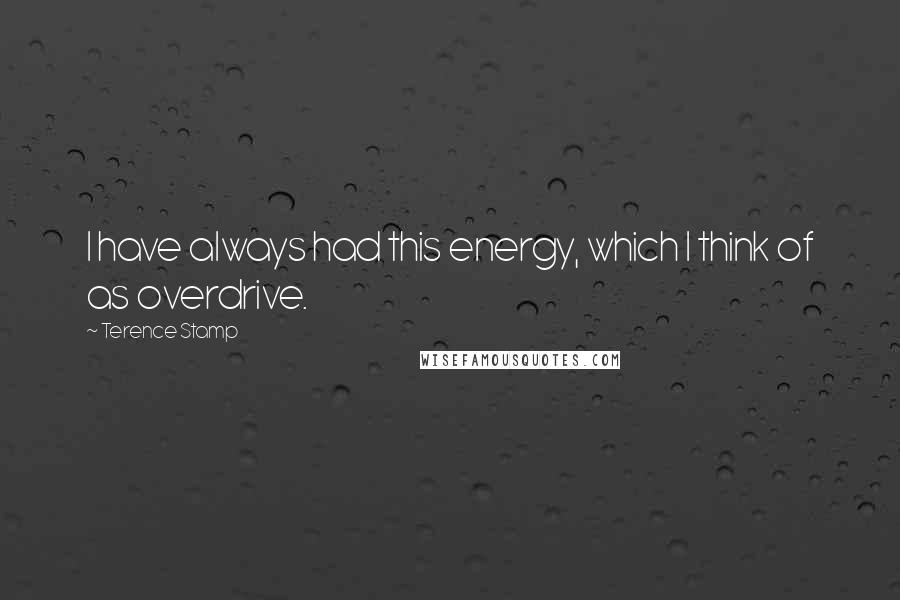 I have always had this energy, which I think of as overdrive.

~ Terence Stamp

WISEFAMOUSQUOTES.COM